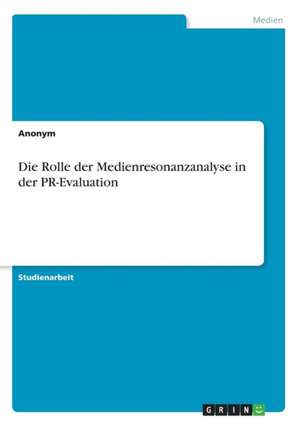 Medien

Anonym

Die Rolle der Medienresonanzanalyse in der PR-Evaluation

Studienarbeit

GRIN